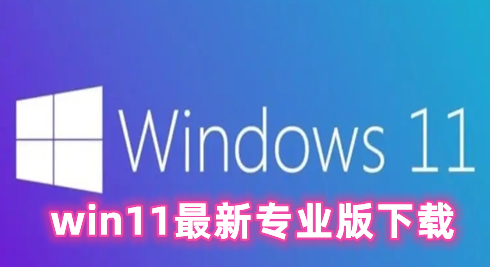 Windows 11

win11最新专业版下载